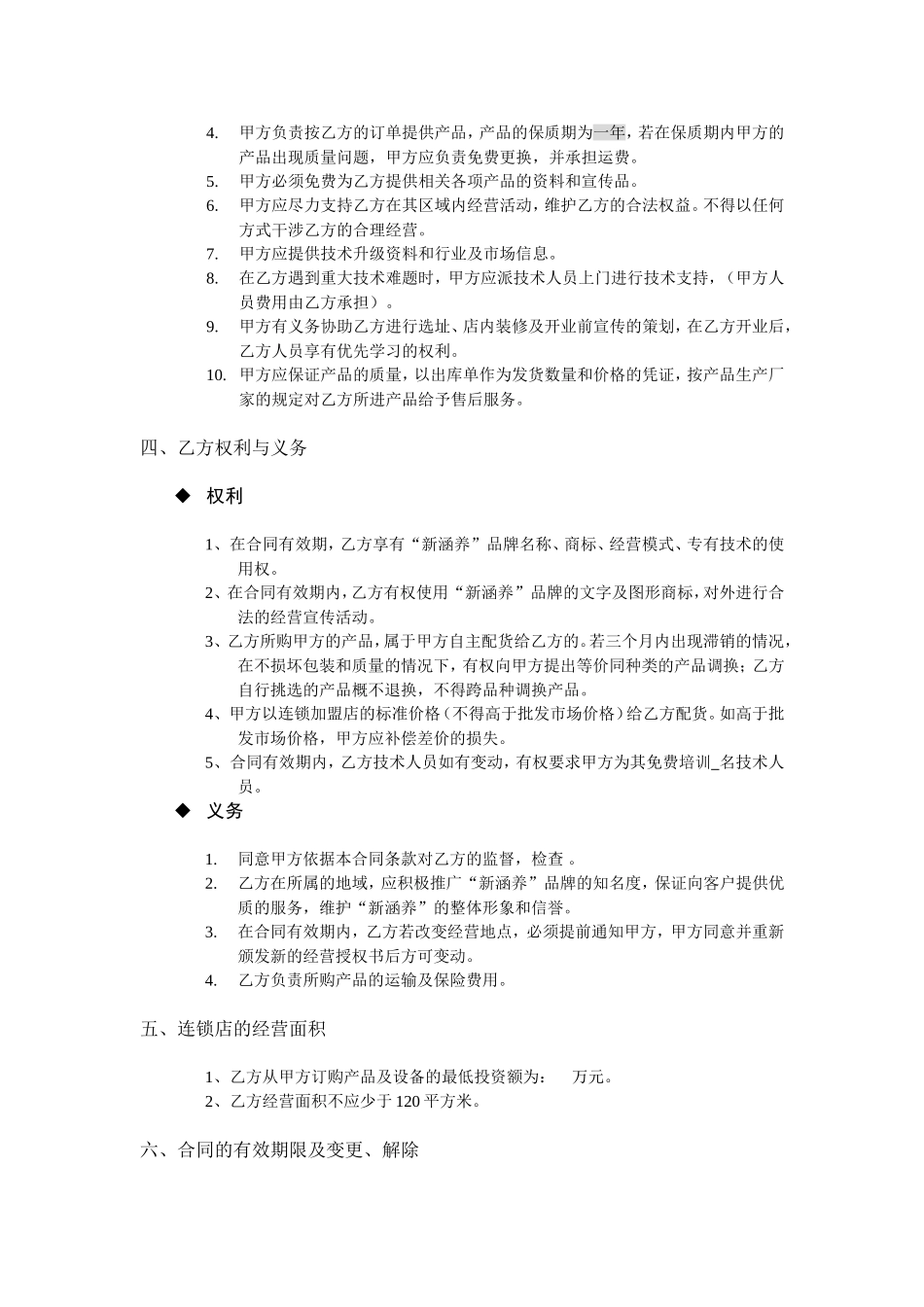 4. 甲方负责按乙方的订单提供产品，产品的保质期为一年，若在保质期内甲方的产品出现质量问题，甲方应负责免费更换，并承担运费。
5. 甲方必须免费为乙方提供相关各项产品的资料和宣传品。
6. 甲方应尽力支持乙方在其区域内经营活动，维护乙方的合法权益。不得以任何方式干涉乙方的合理经营。
7. 甲方应提供技术升级资料和行业及市场信息。
8. 在乙方遇到重大技术难题时，甲方应派技术人员上门进行技术支持，（甲方人员费用由乙方承担）。
9. 甲方有义务协助乙方进行选址、店内装修及开业前宣传的策划，在乙方开业后，乙方人员享有优先学习的权利。
10. 甲方应保证产品的质量，以出库单作为发货数量和价格的凭证，按产品生产厂家的规定对乙方所进产品给予售后服务。

四、乙方权利与义务

◆ 权利

1、在合同有效期，乙方享有“新涵养”品牌名称、商标、经营模式、专有技术的使用权。
2、在合同有效期内，乙方有权使用“新涵养”品牌的文字及图形商标，对外进行合法的经营宣传活动。
3、乙方所购甲方的产品，属于甲方自主配货给乙方的。若三个月内出现滞销的情况，在不损坏包装和质量的情况下，有权向甲方提出等价同种类的产品调换；乙方自行挑选的产品概不退换，不得跨品种调换产品。
4、甲方以连锁加盟店的标准价格（不得高于批发市场价格）给乙方配货。如高于批发市场价格，甲方应补偿差价的损失。
5、合同有效期内，乙方技术人员如有变动，有权要求甲方为其免费培训_名技术人员。

◆ 义务

1. 同意甲方依据本合同条款对乙方的监督，检查 。
2. 乙方在所属的地域，应积极推广“新涵养”品牌的知名度，保证向客户提供优质的服务，维护“新涵养”的整体形象和信誉。
3. 在合同有效期内，乙方若改变经营地点，必须提前通知甲方，甲方同意并重新颁发新的经营授权书后方可变动。
4. 乙方负责所购产品的运输及保险费用。

五、连锁店的经营面积

1、乙方从甲方订购产品及设备的最低投资额为： 万元。
2、乙方经营面积不应少于 120 平方米。

六、合同的有效期限及变更、解除